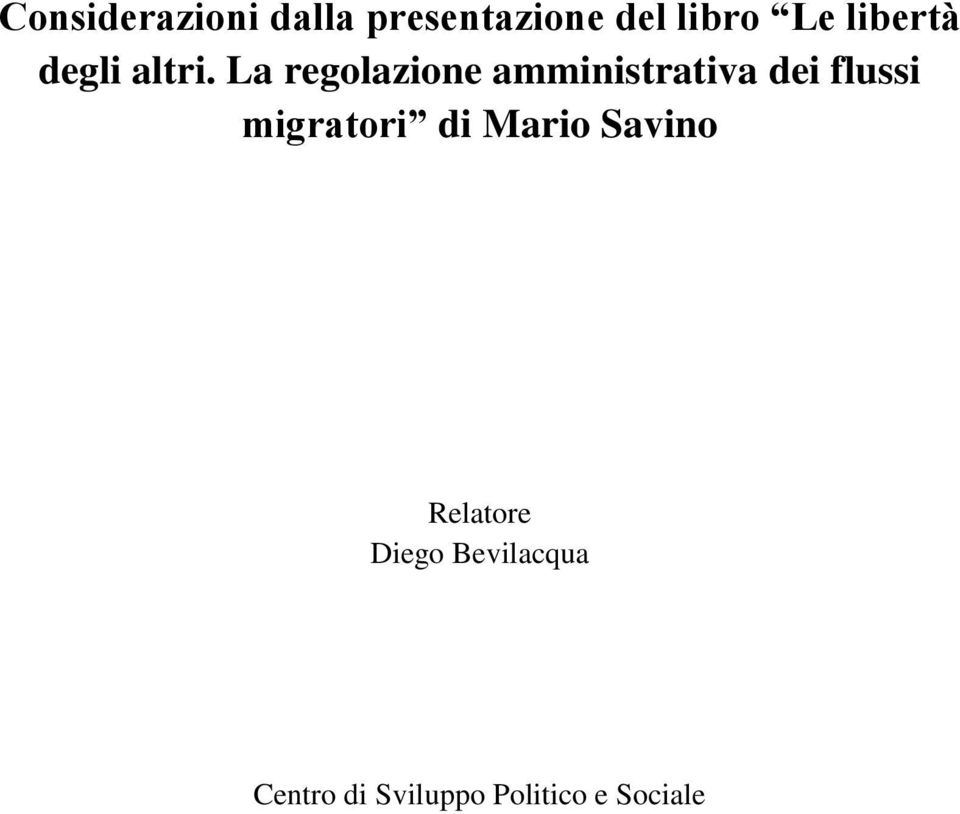 Considerazioni dalla presentazione del libro “Le libertà degli altri. La regolazione amministrativa dei flussi migratori” di Mario Savino

Relatore
Diego Bevilacqua

Centro di Sviluppo Politico e Sociale